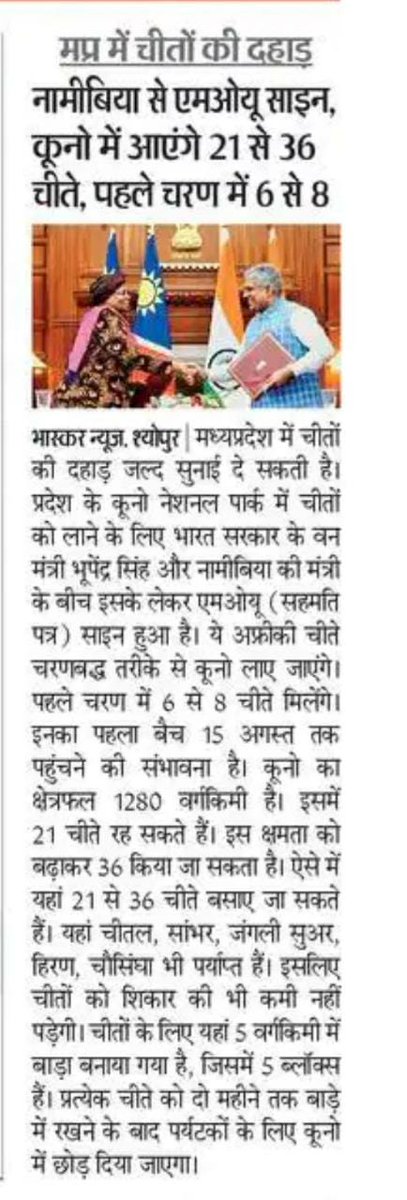 मप्र में चीतों की दहाड़

नामीबिया से एमओयू साइन, कूनो में आएंगे 21 से 36 चीते, पहले चरण में 6 से 8

भास्कर न्यूज. श्योपुर | मध्यप्रदेश में चीतों की दहाड़ जल्द सुनाई दे सकती है। प्रदेश के कूनो नेशनल पार्क में चीतों को लाने के लिए भारत सरकार के वन मंत्री भूपेंद्र सिंह और नामीबिया की मंत्री के बीच इसके लेकर एमओयू (सहमति पत्र) साइन हुआ है। ये अफ्रीकी चीते चरणबद्ध तरीके से कूनो लाए जाएंगे। पहले चरण में 6 से 8 चीते मिलेंगे। इनका पहला बैच 15 अगस्त तक पहुंचने की संभावना है। कूनो का क्षेत्रफल 1280 वर्गकिमी है। इसमें 21 चीते रह सकते हैं। इस क्षमता को बढ़ाकर 36 किया जा सकता है। ऐसे में यहां 21 से 36 चीते बसाए जा सकते हैं। यहां चीतल, सांभर, जंगली सुअर, हिरण, चौसिंघा भी पर्याप्त हैं। इसलिए चीतों को शिकार की भी कमी नहीं पड़ेगी। चीतों के लिए यहां 5 वर्गकिमी में बाड़ा बनाया गया है, जिसमें 5 ब्लॉक्स हैं। प्रत्येक चीते को दो महीने तक बाड़े में रखने के बाद पर्यटकों के लिए कूनो में छोड़ दिया जाएगा।